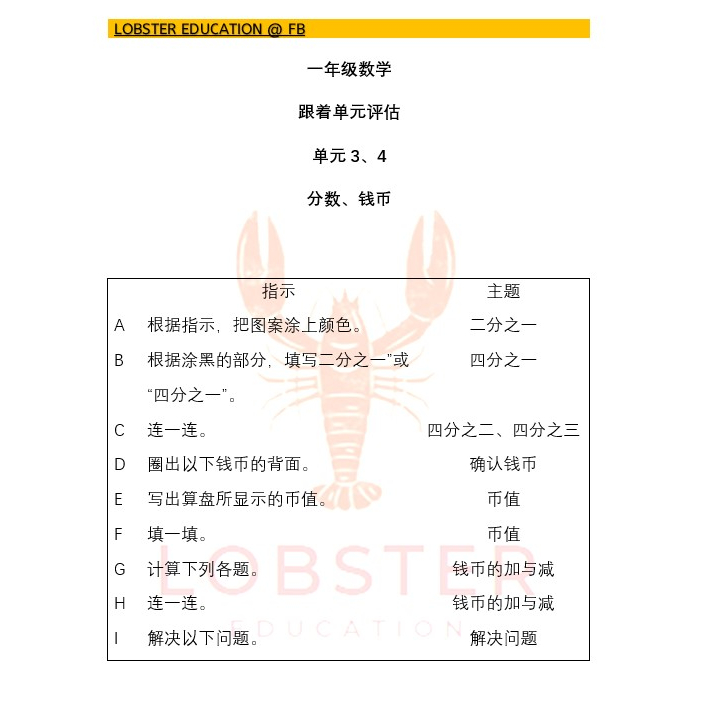 LOBSTER EDUCATION @ FB

一年级数学

跟着单元评估

单元3、4

分数、钱币

|  | 指示 | 主题 |
|---|---|---|
| A | 根据指示，把图案涂上颜色。 | 二分之一 |
| B | 根据涂黑的部分，填写二分之一”或“四分之一”。 | 四分之一 |
| C | 连一连。 | 四分之二、四分之三 |
| D | 圈出以下钱币的背面。 | 确认钱币 |
| E | 写出算盘所显示的币值。 | 币值 |
| F | 填一填。 | 币值 |
| G | 计算下列各题。 | 钱币的加与减 |
| H | 连一连。 | 钱币的加与减 |
| I | 解决以下问题。 | 解决问题 |

LOBSTER
EDUCATION